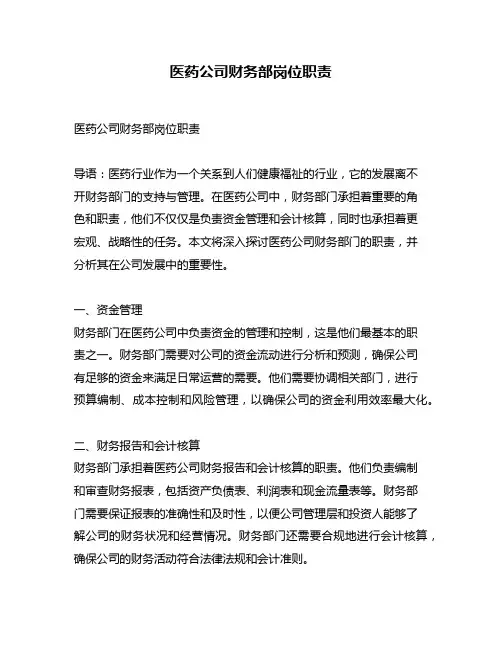 医药公司财务部岗位职责

医药公司财务部岗位职责

导语：医药行业作为一个关系到人们健康福祉的行业，它的发展离不开财务部门的支持与管理。在医药公司中，财务部门承担着重要的角色和职责，他们不仅仅是负责资金管理和会计核算，同时也承担着更宏观、战略性的任务。本文将深入探讨医药公司财务部门的职责，并分析其在公司发展中的重要性。

一、资金管理
财务部门在医药公司中负责资金的管理和控制，这是他们最基本的职责之一。财务部门需要对公司的资金流动进行分析和预测，确保公司有足够的资金来满足日常运营的需要。他们需要协调相关部门，进行预算编制、成本控制和风险管理，以确保公司的资金利用效率最大化。

二、财务报告和会计核算
财务部门承担着医药公司财务报告和会计核算的职责。他们负责编制和审查财务报表，包括资产负债表、利润表和现金流量表等。财务部门需要保证报表的准确性和及时性，以便公司管理层和投资人能够了解公司的财务状况和经营情况。财务部门还需要合规地进行会计核算，确保公司的财务活动符合法律法规和会计准则。